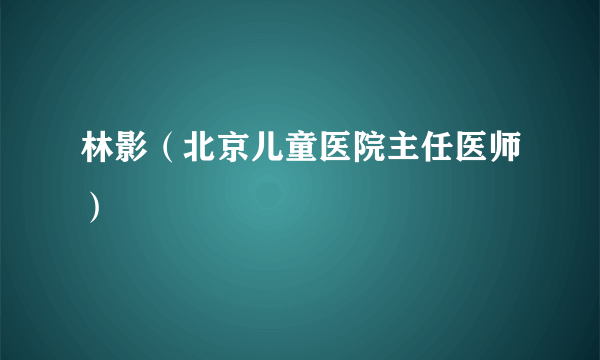 林影（北京儿童医院主任医师）